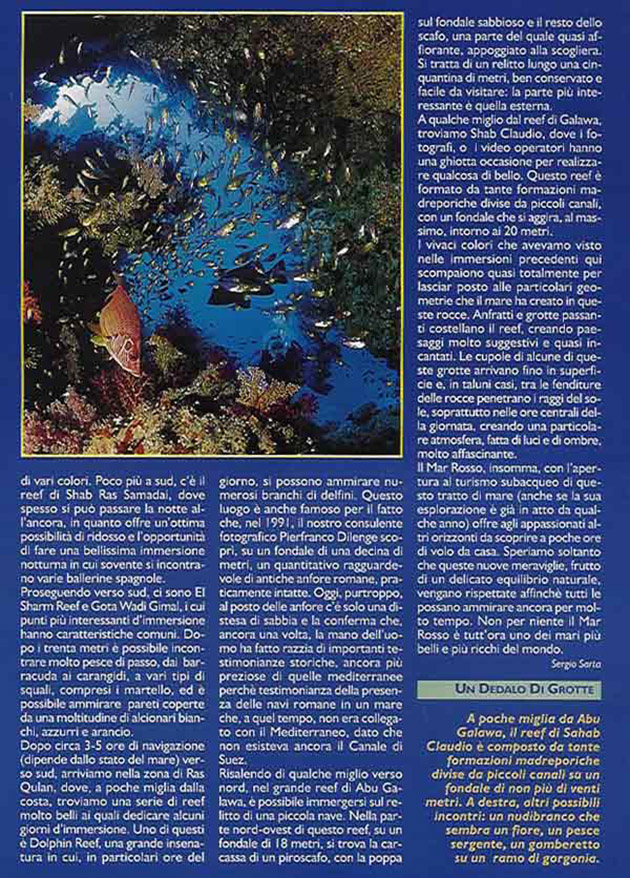 di vari colori. Poco più a sud, c'è il reef di Shab Ras Samadai, dove spesso si può passare la notte all'ancora, in quanto offre un'ottima possibilità di ridosso e l'opportunità di fare una bellissima immersione notturna in cui sovente si incontrano varie ballerine spagnole.
Proseguendo verso sud, ci sono El Sharm Reef e Gota Wadi Gimal, i cui punti più interessanti d'immersione hanno caratteristiche comuni. Dopo i trenta metri è possibile incontrare molto pesce di passo, dai barracuda ai carangidi, a vari tipi di squali, compresi i martello, ed è possibile ammirare pareti coperte da una moltitudine di alcionari bianchi, azzurri e arancio.
Dopo circa 3-5 ore di navigazione (dipende dallo stato del mare) verso sud, arriviamo nella zona di Ras Qulan, dove, a poche miglia dalla costa, troviamo una serie di reef molto belli ai quali dedicare alcuni giorni d'immersione. Uno di questi è Dolphin Reef, una grande insenatura in cui, in particolari ore del giorno, si possono ammirare numerosi branchi di delfini. Questo luogo è anche famoso per il fatto che, nel 1991, il nostro consulente fotografico Pierfranco Dilenge scoprì, su un fondale di una decina di metri, un quantitativo ragguardevole di antiche anfore romane, praticamente intatte. Oggi, purtroppo, al posto delle anfore c'è solo una distesa di sabbia e la conferma che, ancora una volta, la mano dell'uomo ha fatto razzia di importanti testimonianze storiche, ancora più preziose di quelle mediterranee perchè testimonianza della presenza delle navi romane in un mare che, a quel tempo, non era collegato con il Mediterraneo, dato che non esisteva ancora il Canale di Suez.
Risalendo di qualche miglio verso nord, nel grande reef di Abu Galawa, è possibile immergersi sul relitto di una piccola nave. Nella parte nord-ovest di questo reef, su un fondale di 18 metri, si trova la carcassa di un piroscafo, con la poppa sul fondale sabbioso e il resto dello scafo, una parte del quale quasi affiorante, appoggiato alla scogliera. Si tratta di un relitto lungo una cinquantina di metri, ben conservato e facile da visitare: la parte più interessante è quella esterna.
A qualche miglio dal reef di Galawa, troviamo Shab Claudio, dove i fotografi, o i video operatori hanno una ghiotta occasione per realizzare qualcosa di bello. Questo reef è formato da tante formazioni madreporiche divise da piccoli canali, con un fondale che si aggira, al massimo, intorno ai 20 metri.
I vivaci colori che avevamo visto nelle immersioni precedenti qui scompaiono quasi totalmente per lasciar posto alle particolari geometrie che il mare ha creato in queste rocce. Anfratti e grotte passanti costellano il reef, creando paesaggi molto suggestivi e quasi incantati. Le cupole di alcune di queste grotte arrivano fino in superficie e, in taluni casi, tra le fenditure delle rocce penetrano i raggi del sole, soprattutto nelle ore centrali della giornata, creando una particolare atmosfera, fatta di luci e di ombre, molto affascinante.
Il Mar Rosso, insomma, con l'apertura al turismo subacqueo di questo tratto di mare (anche se la sua esplorazione è già in atto da qualche anno) offre agli appassionati altri orizzonti da scoprire a poche ore di volo da casa. Speriamo soltanto che queste nuove meraviglie, frutto di un delicato equilibrio naturale, vengano rispettate affinchè tutti le possano ammirare ancora per molto tempo. Non per niente il Mar Rosso è tutt'ora uno dei mari più belli e più ricchi del mondo.

Sergio Sarta

UN DEDALO DI GROTTE

A poche miglia da Abu Galawa, il reef di Sahab Claudio è composto da tante formazioni madreporiche divise da piccoli canali su un fondale di non più di venti metri. A destra, altri possibili incontri: un nudibranco che sembra un fiore, un pesce sergente, un gamberetto su un ramo di gorgonia.